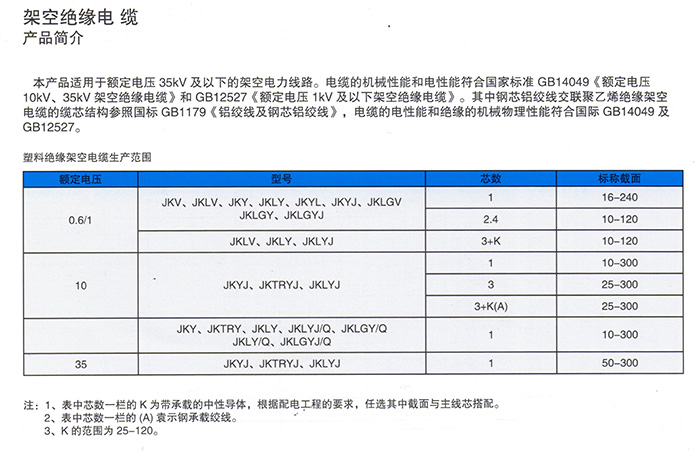 架空绝缘电 缆
产品简介

本产品适用于额定电压 35kV 及以下的架空电力线路。电缆的机械性能和电性能符合国家标准 GB14049《额定电压 10kV、35kV 架空绝缘电缆》和 GB12527《额定电压 1kV 及以下架空绝缘电缆》。其中钢芯铝绞线交联聚乙烯绝缘架空电缆的缆芯结构参照国标 GB1179《铝绞线及钢芯铝绞线》，电缆的电性能和绝缘的机械物理性能符合国际 GB14049 及 GB12527。

塑料绝缘架空电缆生产范围

| 额定电压 | 型号 | 芯数 | 标称截面 |
|---|---|---|---|
| 0.6/1 | JKV、JKLV、JKY、JKLY、JKYL、JKYJ、JKLGV JKLGY、JKLGYJ | 1 | 16–240 |
| | | 2.4 | 10–120 |
| | JKLV、JKLY、JKLYJ | 3+K | 10–120 |
| 10 | JKYJ、JKTRYJ、JKLYJ | 1 | 10–300 |
| | | 3 | 25–300 |
| | | 3+K(A) | 25–300 |
| | JKY、JKTRY、JKLY、JKLYJ/Q、JKLGY/Q JKLY/Q、JKLGYJ/Q | 1 | 10–300 |
| 35 | JKYJ、JKTRYJ、JKLYJ | 1 | 50–300 |

注：1、表中芯数一栏的 K 为带承载的中性导体，根据配电工程的要求，任选其中截面与主线芯搭配。
2、表中芯数一栏的 (A) 表示钢承载绞线。
3、K 的范围为 25–120。